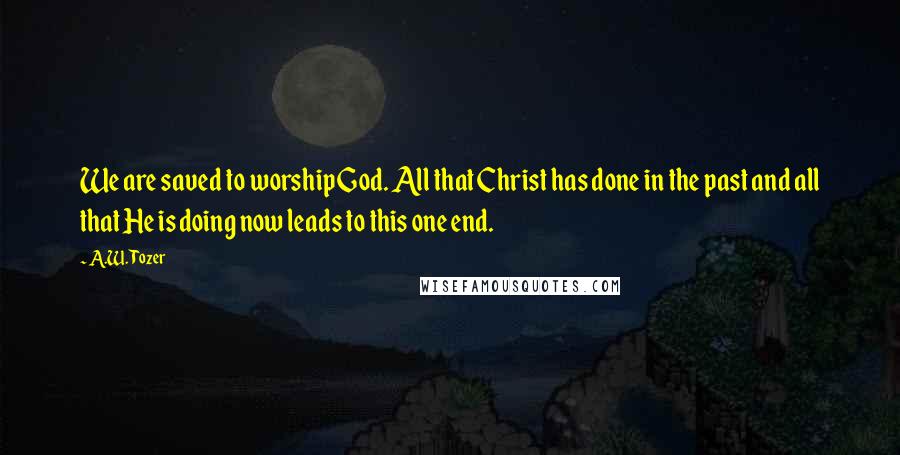 We are saved to worship God. All that Christ has done in the past and all that He is doing now leads to this one end.

- A.W. Tozer

WISEFAMOUSQUOTES.COM